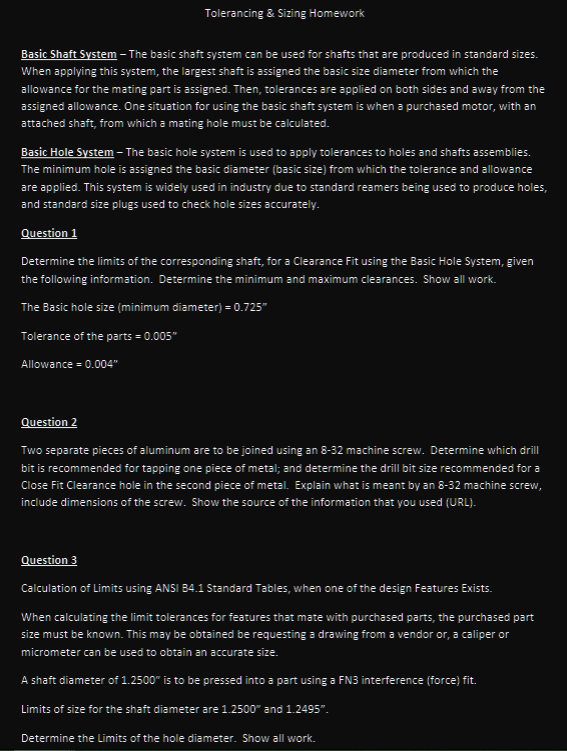 Tolerancing & Sizing Homework

Basic Shaft System – The basic shaft system can be used for shafts that are produced in standard sizes. When applying this system, the largest shaft is assigned the basic size diameter from which the allowance for the mating part is assigned. Then, tolerances are applied on both sides and away from the assigned allowance. One situation for using the basic shaft system is when a purchased motor, with an attached shaft, from which a mating hole must be calculated.

Basic Hole System – The basic hole system is used to apply tolerances to holes and shafts assemblies. The minimum hole is assigned the basic diameter (basic size) from which the tolerance and allowance are applied. This system is widely used in industry due to standard reamers being used to produce holes, and standard size plugs used to check hole sizes accurately.

Question 1

Determine the limits of the corresponding shaft, for a Clearance Fit using the Basic Hole System, given the following information. Determine the minimum and maximum clearances. Show all work.

The Basic hole size (minimum diameter) = 0.725"

Tolerance of the parts = 0.005"

Allowance = 0.004"

Question 2

Two separate pieces of aluminum are to be joined using an 8-32 machine screw. Determine which drill bit is recommended for tapping one piece of metal; and determine the drill bit size recommended for a Close Fit Clearance hole in the second piece of metal. Explain what is meant by an 8-32 machine screw, include dimensions of the screw. Show the source of the information that you used (URL).

Question 3

Calculation of Limits using ANSI B4.1 Standard Tables, when one of the design Features Exists.

When calculating the limit tolerances for features that mate with purchased parts, the purchased part size must be known. This may be obtained be requesting a drawing from a vendor or, a caliper or micrometer can be used to obtain an accurate size.

A shaft diameter of 1.2500" is to be pressed into a part using a FN3 interference (force) fit.

Limits of size for the shaft diameter are 1.2500" and 1.2495".

Determine the Limits of the hole diameter. Show all work.